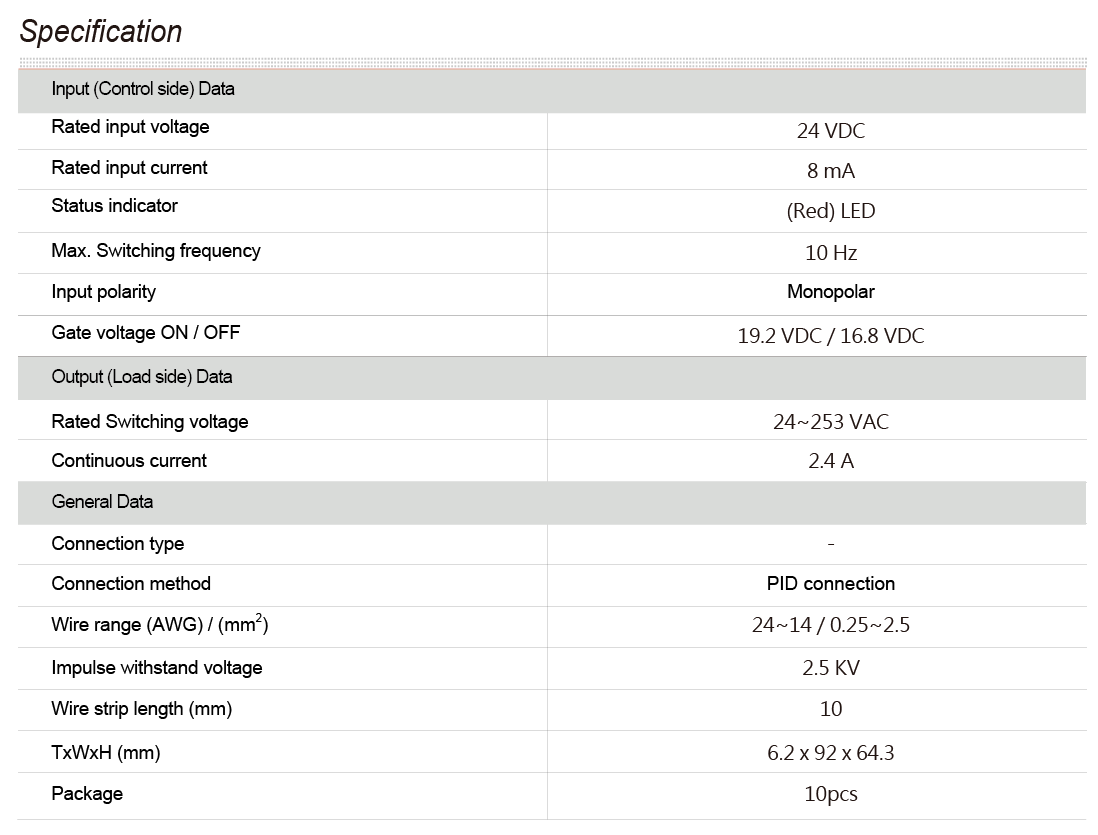 Specification

| Input (Control side) Data | |
|---|---|
| Rated input voltage | 24 VDC |
| Rated input current | 8 mA |
| Status indicator | (Red) LED |
| Max. Switching frequency | 10 Hz |
| Input polarity | Monopolar |
| Gate voltage ON / OFF | 19.2 VDC / 16.8 VDC |
| Output (Load side) Data | |
| Rated Switching voltage | 24~253 VAC |
| Continuous current | 2.4 A |
| General Data | |
| Connection type | - |
| Connection method | PID connection |
| Wire range (AWG) / ($mm^2$) | 24~14 / 0.25~2.5 |
| Impulse withstand voltage | 2.5 KV |
| Wire strip length (mm) | 10 |
| TxWxH (mm) | 6.2 x 92 x 64.3 |
| Package | 10pcs |